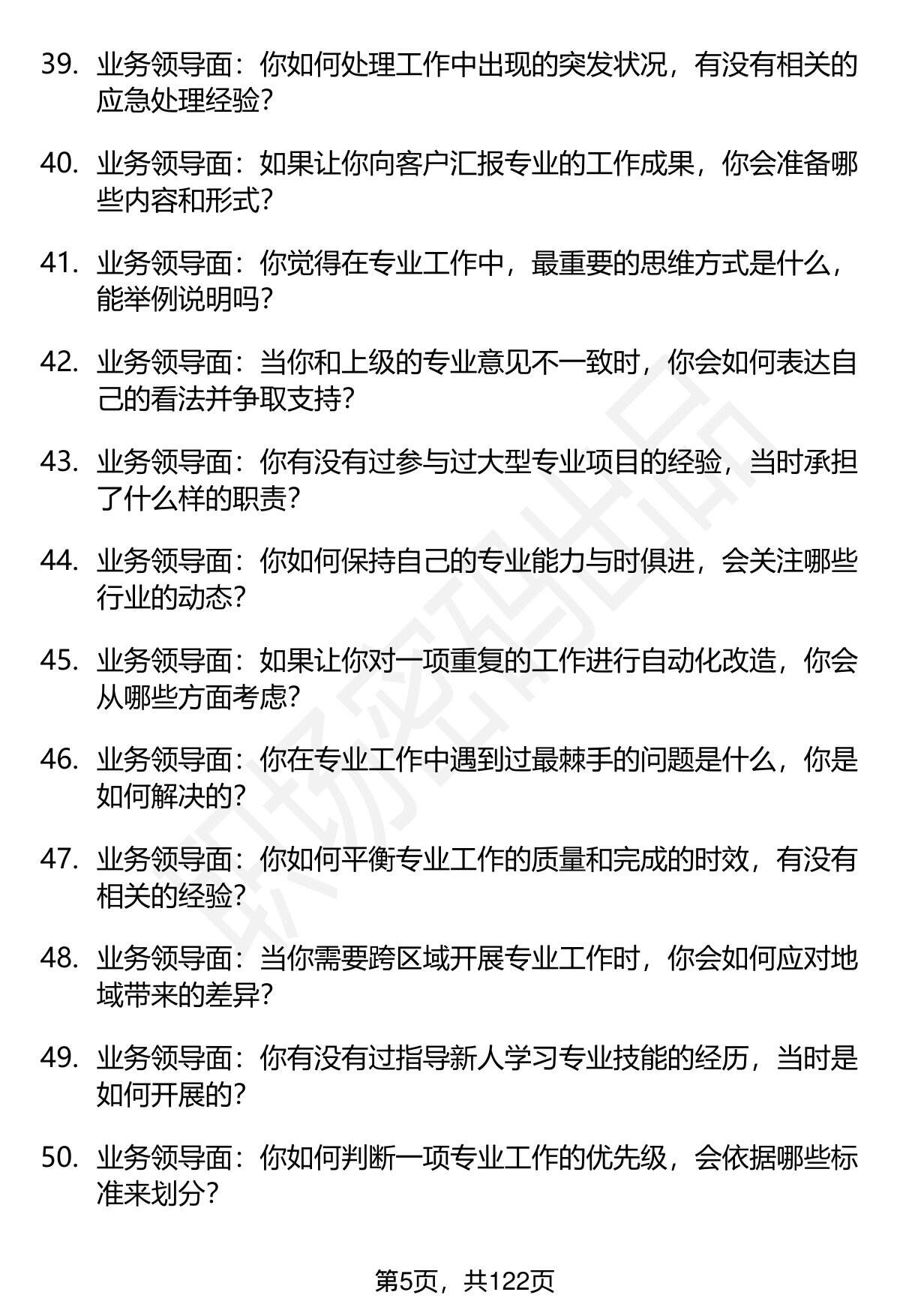 39. 业务领导面：你如何处理工作中出现的突发状况，有没有相关的应急处理经验？

40. 业务领导面：如果让你向客户汇报专业的工作成果，你会准备哪些内容和形式？

41. 业务领导面：你觉得在专业工作中，最重要的思维方式是什么，能举例说明吗？

42. 业务领导面：当你和上级的专业意见不一致时，你会如何表达自己的看法并争取支持？

43. 业务领导面：你有没有过参与过大型专业项目的经验，当时承担了什么样的职责？

44. 业务领导面：你如何保持自己的专业能力与时俱进，会关注哪些行业的动态？

45. 业务领导面：如果让你对一项重复的工作进行自动化改造，你会从哪些方面考虑？

46. 业务领导面：你在专业工作中遇到过最棘手的问题是什么，你是如何解决的？

47. 业务领导面：你如何平衡专业工作的质量和完成的时效，有没有相关的经验？

48. 业务领导面：当你需要跨区域开展专业工作时，你会如何应对地域带来的差异？

49. 业务领导面：你有没有过指导新人学习专业技能的经历，当时是如何开展的？

50. 业务领导面：你如何判断一项专业工作的优先级，会依据哪些标准来划分？

职场密码出品

第5页，共122页